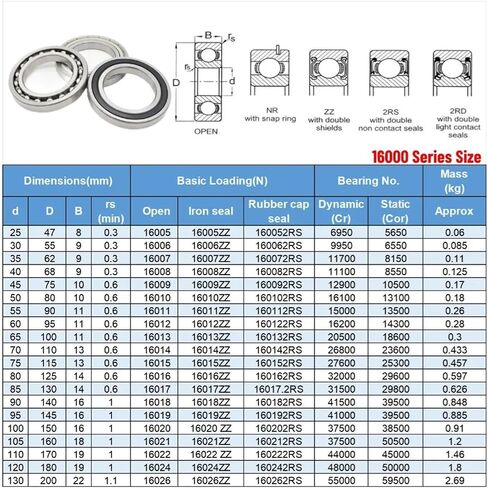 B $r_s$ $r_s$ D d OPEN

NR with snap ring

ZZ with double shields

2RS with double non contact seals

2RD with double light contact seals

16000 Series Size

| Dimensions(mm) | | | | Basic Loading(N) | | | Bearing No. | | Mass (kg) |
|---|---|---|---|---|---|---|---|---|---|
| d | D | B | rs (min) | Open | Iron seal | Rubber cap seal | Dynamic (Cr) | Static (Cor) | Approx |
| 25 | 47 | 8 | 0.3 | 16005 | 16005ZZ | 160052RS | 6950 | 5650 | 0.06 |
| 30 | 55 | 9 | 0.3 | 16006 | 16006ZZ | 160062RS | 9950 | 6550 | 0.085 |
| 35 | 62 | 9 | 0.3 | 16007 | 16007ZZ | 160072RS | 11700 | 8150 | 0.11 |
| 40 | 68 | 9 | 0.3 | 16008 | 16008ZZ | 160082RS | 11100 | 8550 | 0.125 |
| 45 | 75 | 10 | 0.6 | 16009 | 16009ZZ | 160092RS | 12900 | 10500 | 0.17 |
| 50 | 80 | 10 | 0.6 | 16010 | 16010ZZ | 160102RS | 16100 | 13100 | 0.18 |
| 55 | 90 | 11 | 0.6 | 16011 | 16011ZZ | 160112RS | 15000 | 13500 | 0.26 |
| 60 | 95 | 11 | 0.6 | 16012 | 16012ZZ | 160122RS | 16200 | 14300 | 0.28 |
| 65 | 100 | 11 | 0.6 | 16013 | 16013ZZ | 160132RS | 20500 | 18600 | 0.3 |
| 70 | 110 | 13 | 0.6 | 16014 | 16014ZZ | 160142RS | 26800 | 23600 | 0.433 |
| 75 | 115 | 13 | 0.6 | 16015 | 16015ZZ | 160152RS | 27600 | 25300 | 0.457 |
| 80 | 125 | 14 | 0.6 | 16016 | 16016ZZ | 160162RS | 32000 | 29600 | 0.597 |
| 85 | 130 | 14 | 0.6 | 16017 | 16017ZZ | 16017.2RS | 31500 | 29800 | 0.626 |
| 90 | 140 | 16 | 1 | 16018 | 16018ZZ | 160182RS | 41500 | 39500 | 0.848 |
| 95 | 145 | 16 | 1 | 16019 | 16019ZZ | 160192RS | 41000 | 39500 | 0.885 |
| 100 | 150 | 16 | 1 | 16020 | 16020 ZZ | 160202RS | 37500 | 38500 | 0.91 |
| 105 | 160 | 18 | 1 | 16021 | 16021ZZ | 160212RS | 37500 | 50500 | 1.2 |
| 110 | 170 | 19 | 1 | 16022 | 16022 ZZ | 160222RS | 44000 | 45000 | 1.46 |
| 120 | 180 | 19 | 1 | 16024 | 16024ZZ | 160242RS | 48000 | 50000 | 1.8 |
| 130 | 200 | 22 | 1.1 | 16026 | 16026ZZ | 160262RS | 55000 | 59500 | 2.69 |